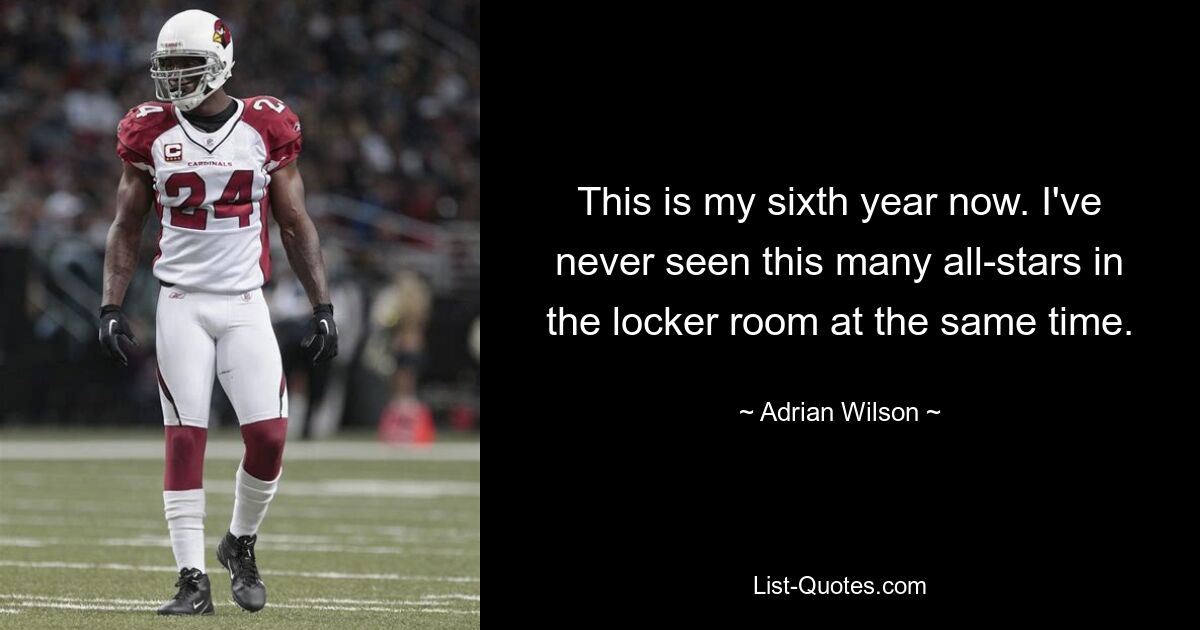 C
CARDINALS
24

This is my sixth year now. I've never seen this many all-stars in the locker room at the same time.

~ Adrian Wilson ~

List-Quotes.com